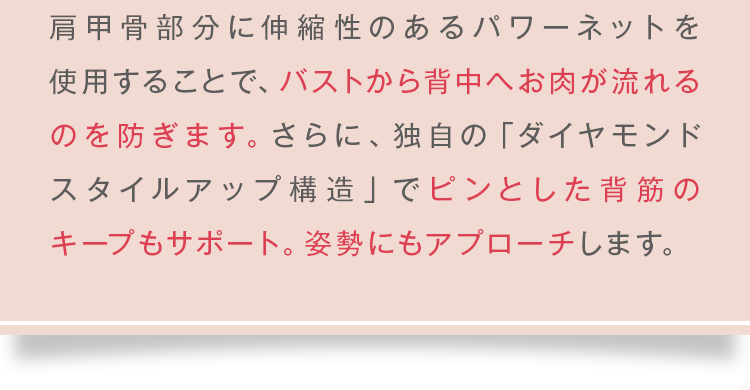 肩甲骨部分に伸縮性のあるパワーネットを使用することで、バストから背中へお肉が流れるのを防ぎます。さらに、独自の「ダイヤモンドスタイルアップ構造」でピンとした背筋のキープもサポート。姿勢にもアプローチします。